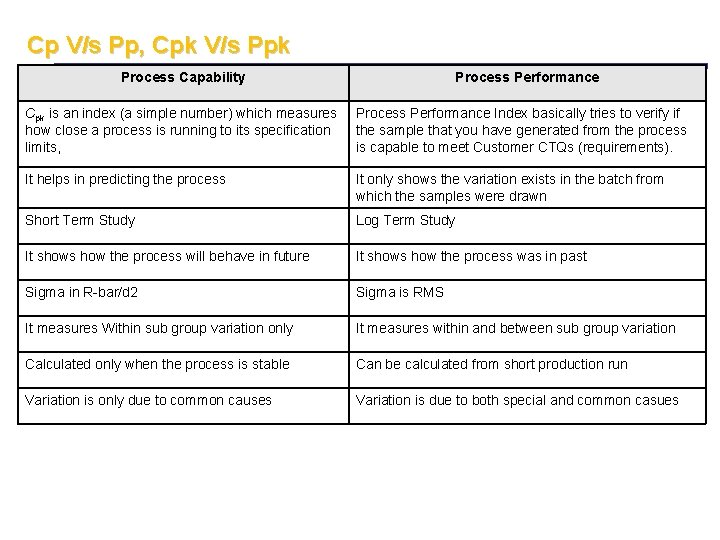 Cp V/s Pp, Cpk V/s Ppk

| Process Capability | Process Performance |
|---|---|
| $C_{pk}$ is an index (a simple number) which measures how close a process is running to its specification limits, | Process Performance Index basically tries to verify if the sample that you have generated from the process is capable to meet Customer CTQs (requirements). |
| It helps in predicting the process | It only shows the variation exists in the batch from which the samples were drawn |
| Short Term Study | Log Term Study |
| It shows how the process will behave in future | It shows how the process was in past |
| Sigma in R-bar/d2 | Sigma is RMS |
| It measures Within sub group variation only | It measures within and between sub group variation |
| Calculated only when the process is stable | Can be calculated from short production run |
| Variation is only due to common causes | Variation is due to both special and common casues |